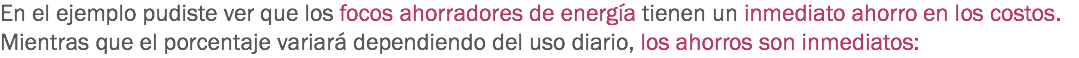 En el ejemplo pudiste ver que los focos ahorradores de energía tienen un inmediato ahorro en los costos. Mientras que el porcentaje variará dependiendo del uso diario, los ahorros son inmediatos: